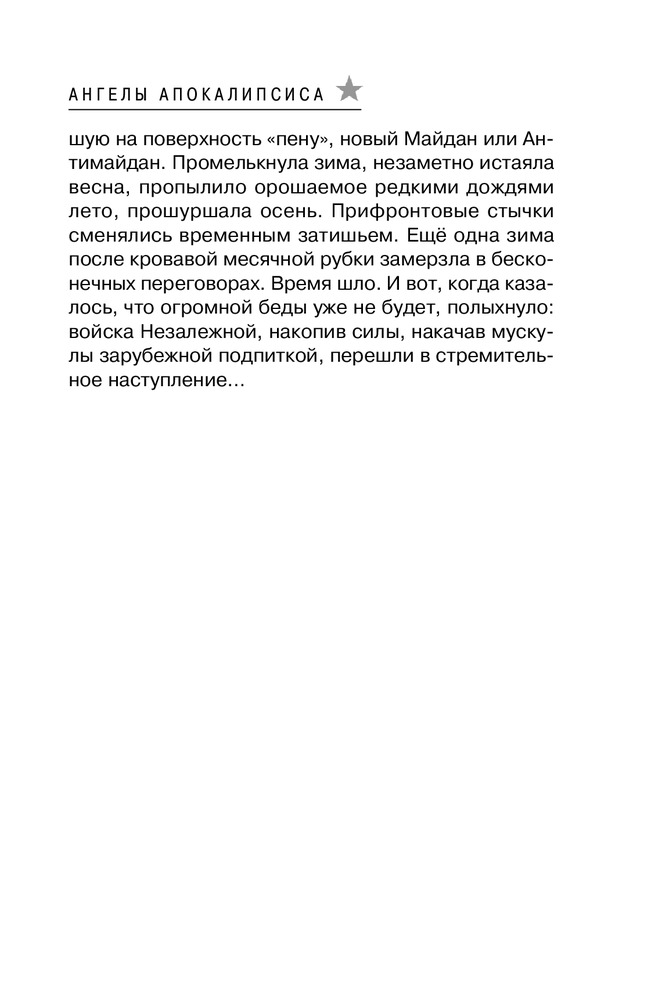 АНГЕЛЫ АПОКАЛИПСИСА

шую на поверхность «пену», новый Майдан или Антимайдан. Промелькнула зима, незаметно истаяла весна, пропылило орошаемое редкими дождями лето, прошуршала осень. Прифронтовые стычки сменялись временным затишьем. Ещё одна зима после кровавой месячной рубки замерзла в бесконечных переговорах. Время шло. И вот, когда казалось, что огромной беды уже не будет, полыхнуло: войска Незалежной, накопив силы, накачав мускулы зарубежной подпиткой, перешли в стремительное наступление...